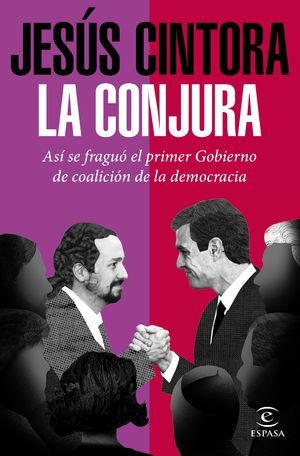 JESÚS CINTORA
LA CONJURA

Así se fraguó el primer Gobierno de coalición de la democracia

ESPASA